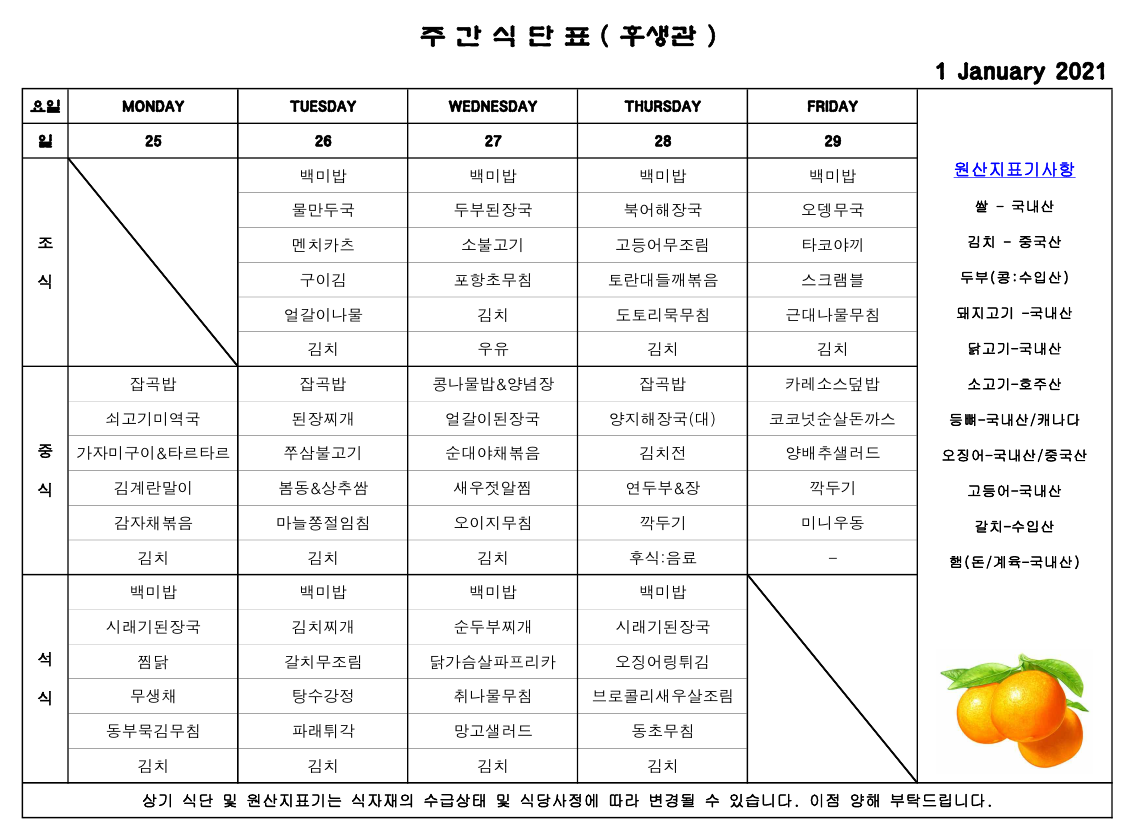 주 간 식 단 표 ( 후생관 )

1 January 2021

| 요일 | MONDAY | TUESDAY | WEDNESDAY | THURSDAY | FRIDAY |
|---|---|---|---|---|---|
| 일 | 25 | 26 | 27 | 28 | 29 |
| 조식 | | 백미밥 | 백미밥 | 백미밥 | 백미밥 |
| | | 물만두국 | 두부된장국 | 북어해장국 | 오뎅무국 |
| | | 멘치카츠 | 소불고기 | 고등어무조림 | 타코야끼 |
| | | 구이김 | 포항초무침 | 토란대들깨볶음 | 스크램블 |
| | | 얼갈이나물 | 김치 | 도토리묵무침 | 근대나물무침 |
| | | 김치 | 우유 | 김치 | 김치 |
| 중식 | 잡곡밥 | 잡곡밥 | 콩나물밥&양념장 | 잡곡밥 | 카레소스덮밥 |
| | 쇠고기미역국 | 된장찌개 | 얼갈이된장국 | 양지해장국(대) | 코코넛순살돈까스 |
| | 가자미구이&타르타르 | 쭈삼불고기 | 순대야채볶음 | 김치전 | 양배추샐러드 |
| | 김계란말이 | 봄동&상추쌈 | 새우젓알찜 | 연두부&장 | 깍두기 |
| | 감자채볶음 | 마늘쫑절임침 | 오이지무침 | 깍두기 | 미니우동 |
| | 김치 | 김치 | 김치 | 후식:음료 | - |
| 석식 | 백미밥 | 백미밥 | 백미밥 | 백미밥 | |
| | 시래기된장국 | 김치찌개 | 순두부찌개 | 시래기된장국 | |
| | 찜닭 | 갈치무조림 | 닭가슴살파프리카 | 오징어링튀김 | |
| | 무생채 | 탕수강정 | 취나물무침 | 브로콜리새우살조림 | |
| | 동부묵김무침 | 파래튀각 | 망고샐러드 | 동초무침 | |
| | 김치 | 김치 | 김치 | 김치 | |

원산지표기사항
쌀 - 국내산
김치 - 중국산
두부(콩:수입산)
돼지고기 -국내산
닭고기-국내산
소고기-호주산
등뼈-국내산/캐나다
오징어-국내산/중국산
고등어-국내산
갈치-수입산
햄(돈/계육-국내산)

상기 식단 및 원산지표기는 식자재의 수급상태 및 식당사정에 따라 변경될 수 있습니다. 이점 양해 부탁드립니다.